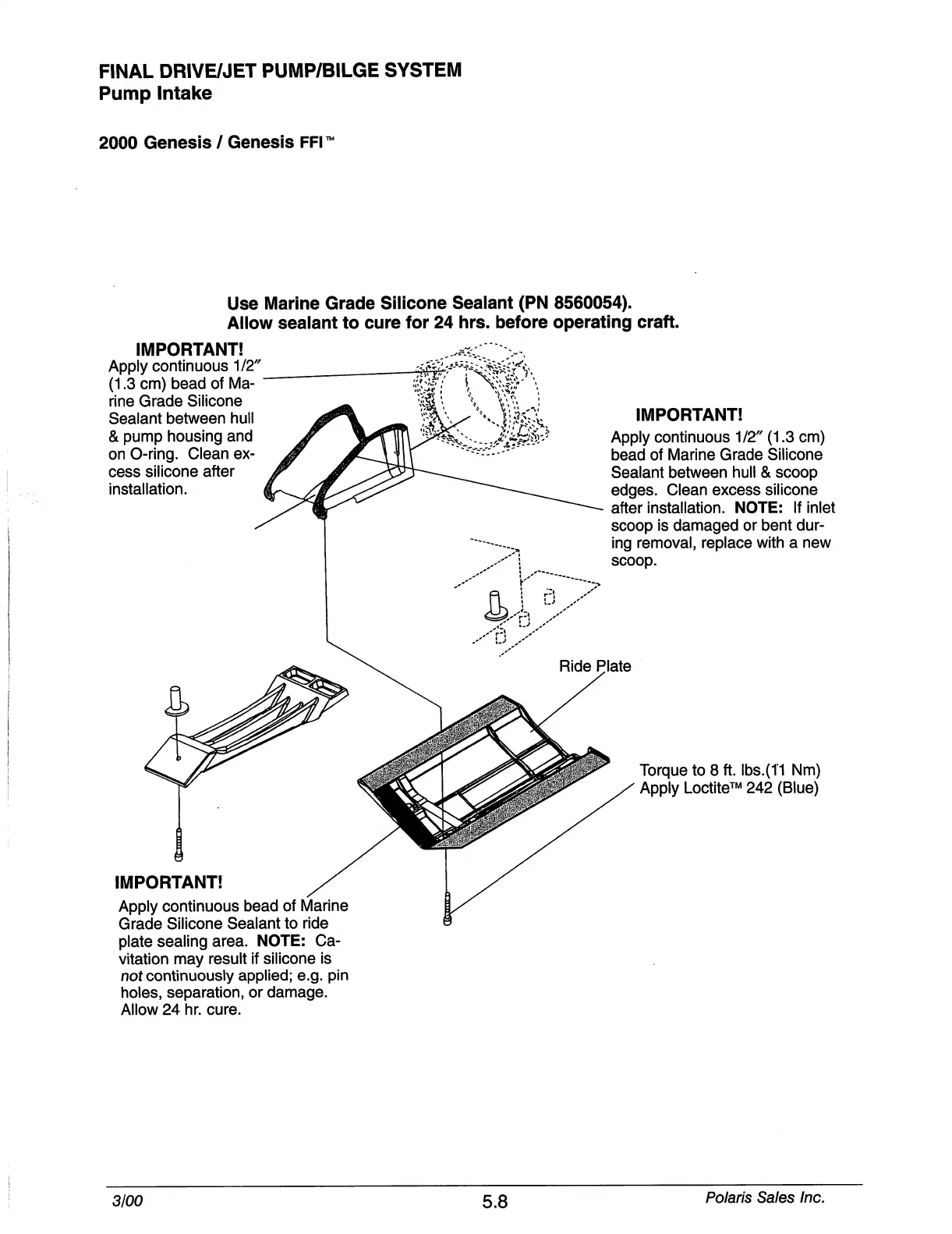 FINAL DRIVE/JET PUMP/BILGE SYSTEM
Pump Intake

2000 Genesis / Genesis FFI™

Use Marine Grade Silicone Sealant (PN 8560054).
Allow sealant to cure for 24 hrs. before operating craft.

IMPORTANT!
Apply continuous 1/2″ (1.3 cm) bead of Marine Grade Silicone Sealant between hull & pump housing and on O-ring. Clean excess silicone after installation.

IMPORTANT!
Apply continuous 1/2″ (1.3 cm) bead of Marine Grade Silicone Sealant between hull & scoop edges. Clean excess silicone after installation. NOTE: If inlet scoop is damaged or bent during removal, replace with a new scoop.

Ride Plate

Torque to 8 ft. lbs.(11 Nm)
Apply Loctite™ 242 (Blue)

IMPORTANT!
Apply continuous bead of Marine Grade Silicone Sealant to ride plate sealing area. NOTE: Cavitation may result if silicone is not continuously applied; e.g. pin holes, separation, or damage. Allow 24 hr. cure.

3/00 5.8 Polaris Sales Inc.